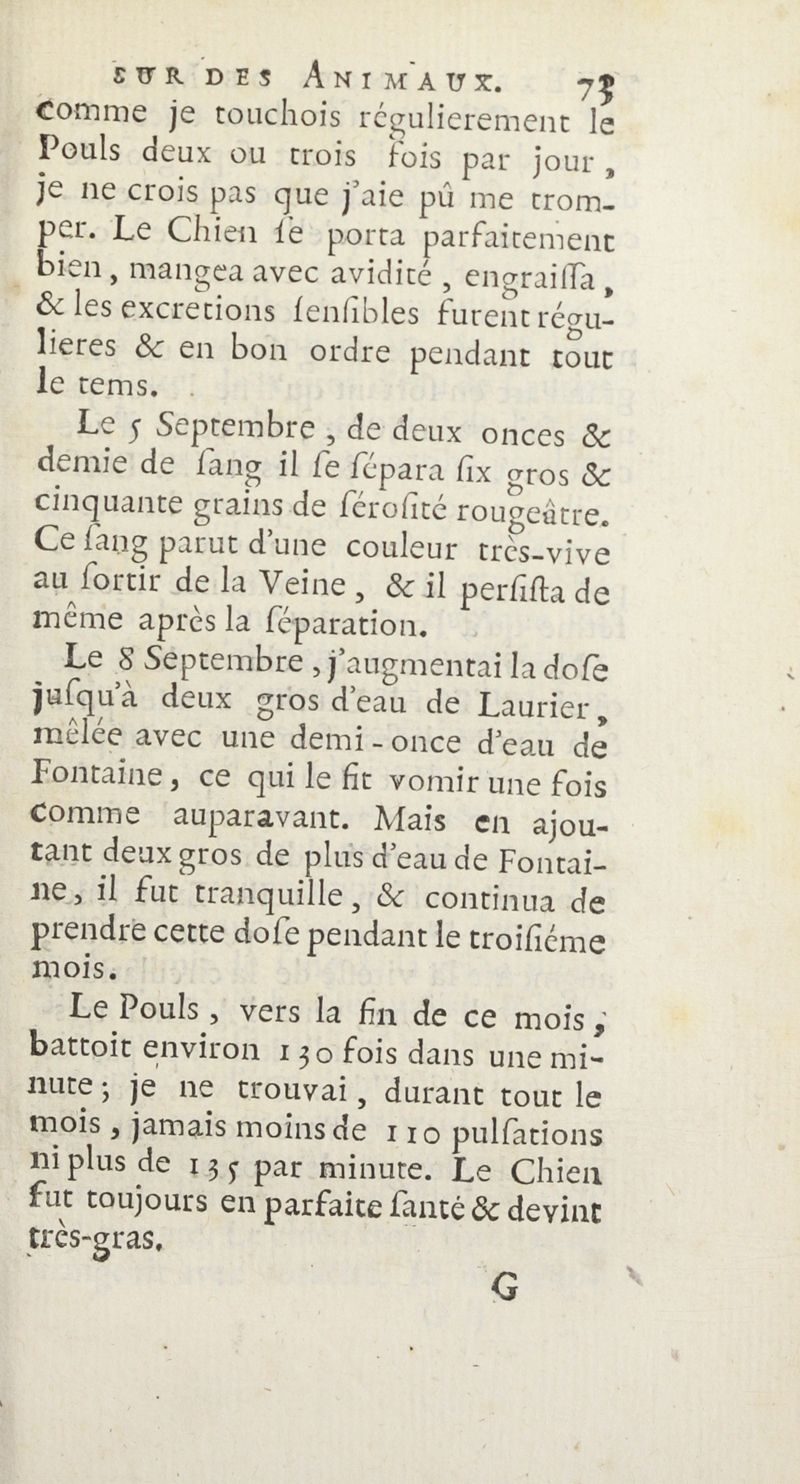 SUR DES ANIMAUX. 73
comme je touchois régulierement le Pouls deux ou trois fois par jour, je ne crois pas que j'aie pû me tromper. Le Chien se porta parfaitement bien, mangea avec avidité, engraissa, & les excretions sensibles furent régulieres & en bon ordre pendant tout le tems.

Le 5 Septembre, de deux onces & demie de sang il se sépara six gros & cinquante grains de sérosité rougeâtre. Ce sang parut d'une couleur très-vive au sortir de la Veine, & il persista de même après la séparation.

Le 8 Septembre, j'augmentai la dose jusqu'à deux gros d'eau de Laurier, mêlée avec une demi-once d'eau de Fontaine, ce qui le fit vomir une fois comme auparavant. Mais en ajoutant deux gros de plus d'eau de Fontaine, il fut tranquille, & continua de prendre cette dose pendant le troisiéme mois.

Le Pouls, vers la fin de ce mois, battoit environ 130 fois dans une minute; je ne trouvai, durant tout le mois, jamais moins de 110 pulsations ni plus de 135 par minute. Le Chien fut toujours en parfaite santé & devint très-gras.

G